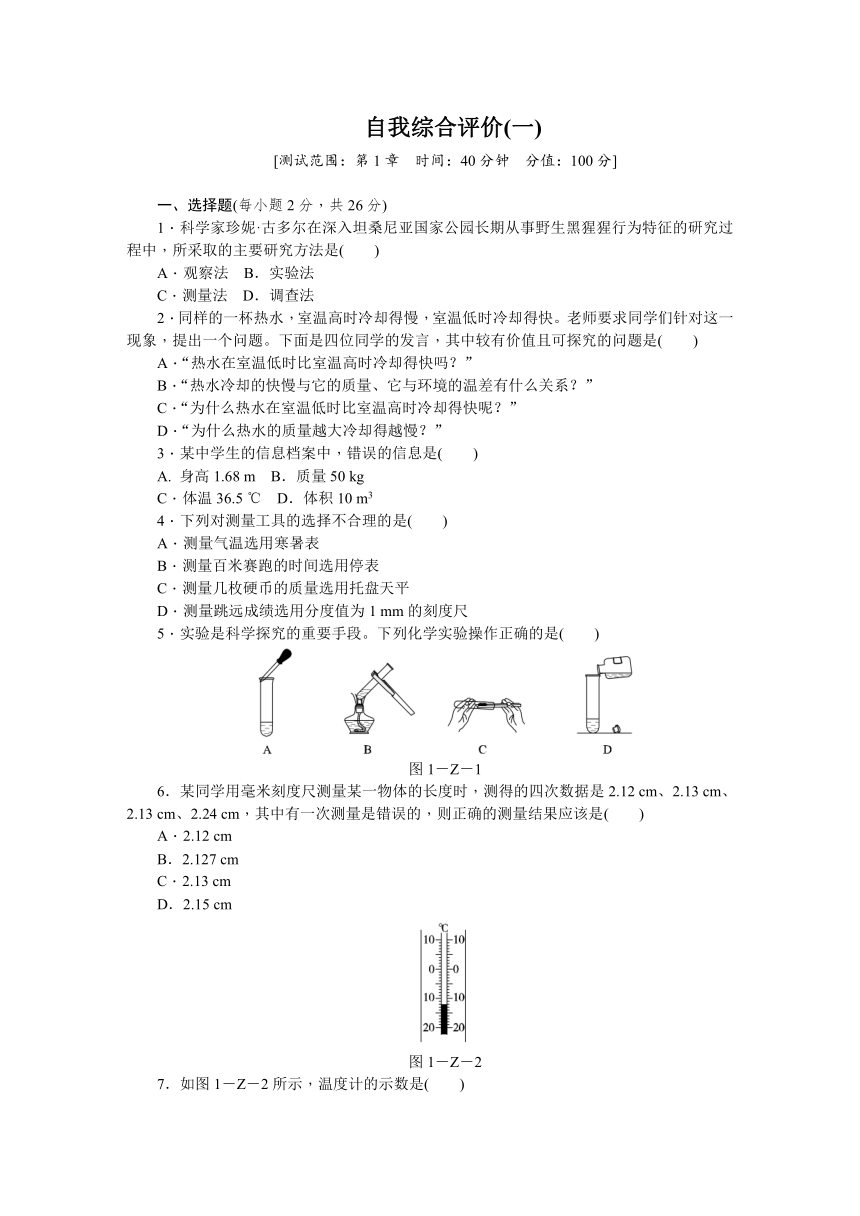 自我综合评价(一)

[测试范围：第 1 章　时间：40 分钟　分值：100 分]

一、选择题(每小题 2 分，共 26 分)

1．科学家珍妮·古多尔在深入坦桑尼亚国家公园长期从事野生黑猩猩行为特征的研究过程中，所采取的主要研究方法是(　　)

A．观察法　B．实验法

C．测量法　D．调查法

2．同样的一杯热水，室温高时冷却得慢，室温低时冷却得快。老师要求同学们针对这一现象，提出一个问题。下面是四位同学的发言，其中较有价值且可探究的问题是(　　)

A．“热水在室温低时比室温高时冷却得快吗？”

B．“热水冷却的快慢与它的质量、它与环境的温差有什么关系？”

C．“为什么热水在室温低时比室温高时冷却得快呢？”

D．“为什么热水的质量越大冷却得越慢？”

3．某中学生的信息档案中，错误的信息是(　　)

A. 身高 1.68 m　B．质量 50 kg

C．体温 36.5 ℃　D．体积 10 $m^3$

4．下列对测量工具的选择不合理的是(　　)

A．测量气温选用寒暑表

B．测量百米赛跑的时间选用停表

C．测量几枚硬币的质量选用托盘天平

D．测量跳远成绩选用分度值为 1 mm 的刻度尺

5．实验是科学探究的重要手段。下列化学实验操作正确的是(　　)

A　B　C　D

图 1－Z－1

6．某同学用毫米刻度尺测量某一物体的长度时，测得的四次数据是 2.12 cm、2.13 cm、2.13 cm、2.24 cm，其中有一次测量是错误的，则正确的测量结果应该是(　　)

A．2.12 cm

B．2.127 cm

C．2.13 cm

D．2.15 cm

℃
10　10
0　0
10　10
20　20

图 1－Z－2

7．如图 1－Z－2 所示，温度计的示数是(　　)